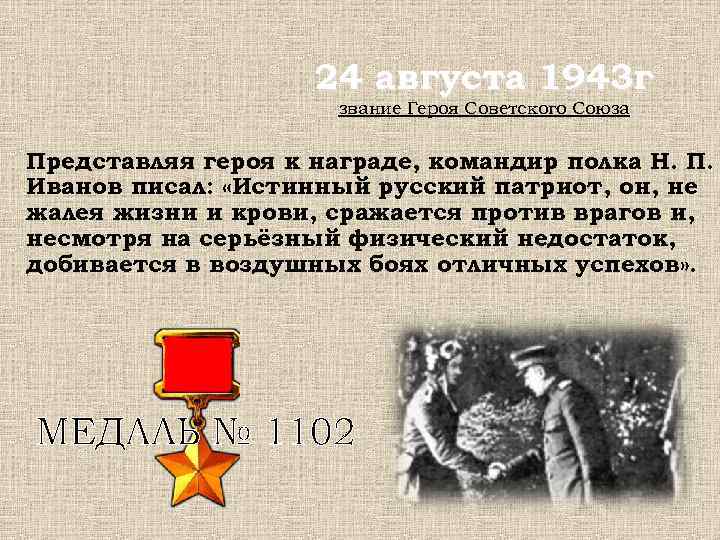 24 августа 1943г
звание Героя Советского Союза

Представляя героя к награде, командир полка Н. П. Иванов писал: «Истинный русский патриот, он, не жалея жизни и крови, сражается против врагов и, несмотря на серьёзный физический недостаток, добивается в воздушных боях отличных успехов».

МЕДАЛЬ № 1102